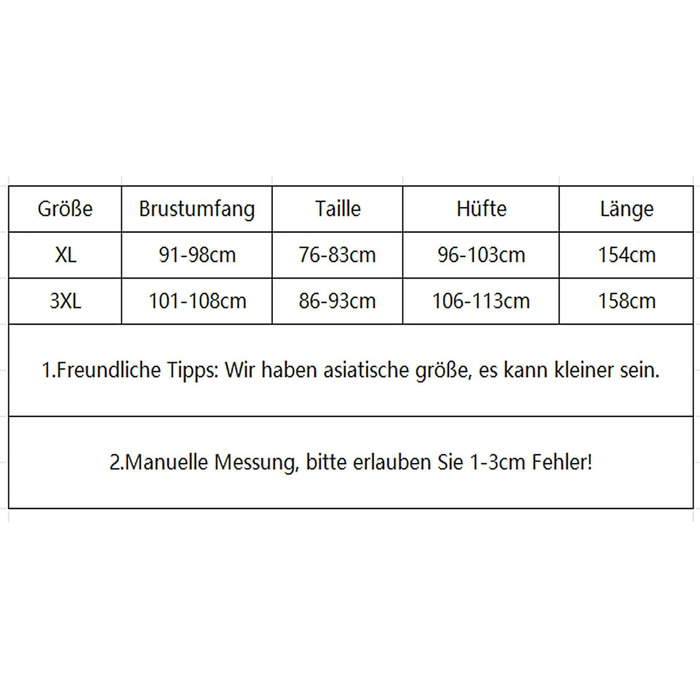 | Größe | Brustumfang | Taille | Hüfte | Länge |
|---|---|---|---|---|
| XL | 91-98cm | 76-83cm | 96-103cm | 154cm |
| 3XL | 101-108cm | 86-93cm | 106-113cm | 158cm |

1.Freundliche Tipps: Wir haben asiatische größe, es kann kleiner sein.

2.Manuelle Messung, bitte erlauben Sie 1-3cm Fehler!